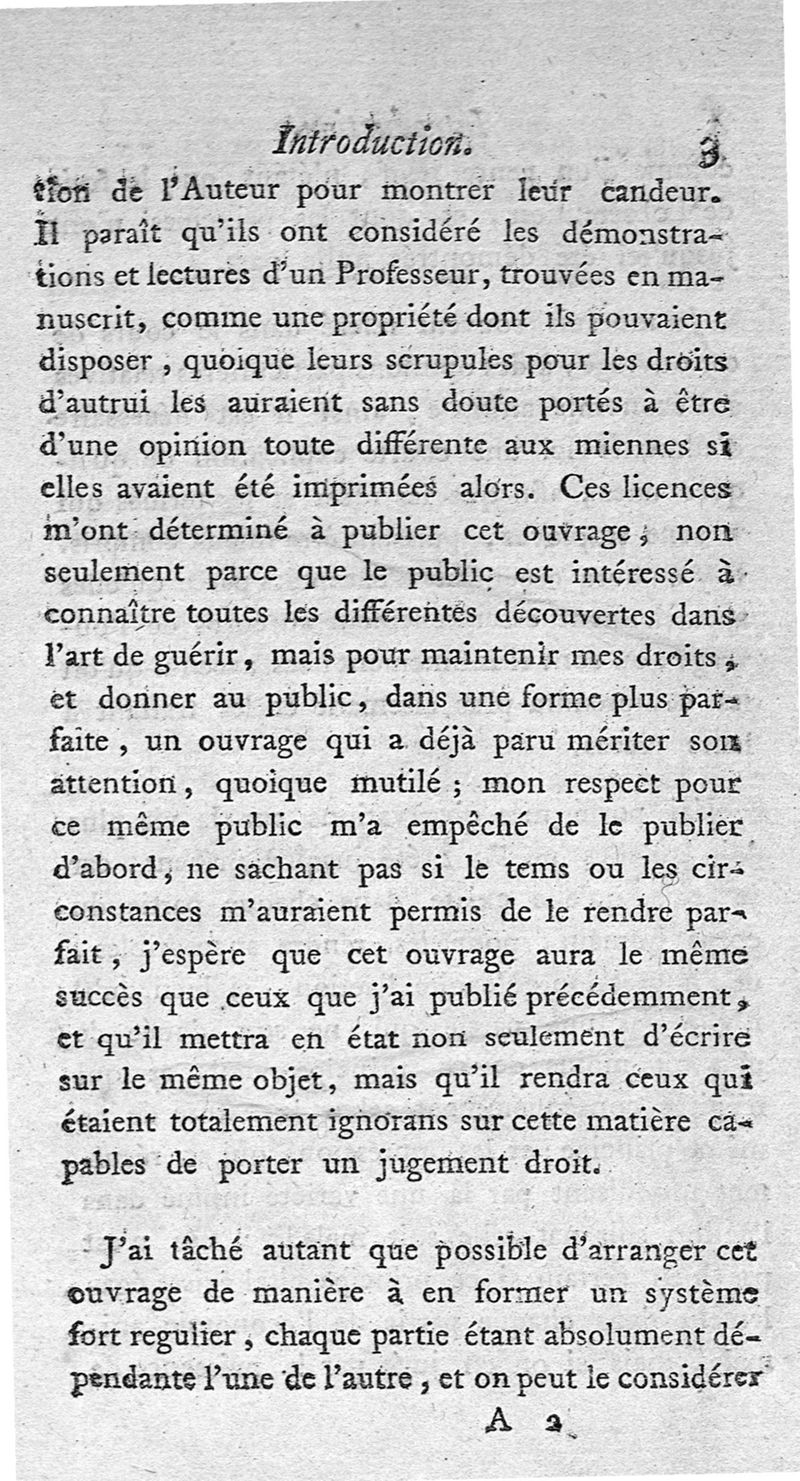 Introduction. 3

tion de l'Auteur pour montrer leur candeur. Il paraît qu'ils ont considéré les démonstrations et lectures d'un Professeur, trouvées en manuscrit, comme une propriété dont ils pouvaient disposer, quoique leurs scrupules pour les droits d'autrui les auraient sans doute portés à être d'une opinion toute différente aux miennes si elles avaient été imprimées alors. Ces licences m'ont déterminé à publier cet ouvrage; non seulement parce que le public est intéressé à connaître toutes les différentes découvertes dans l'art de guérir, mais pour maintenir mes droits, et donner au public, dans une forme plus parfaite, un ouvrage qui a déjà paru mériter son attention, quoique mutilé; mon respect pour ce même public m'a empêché de le publier d'abord, ne sachant pas si le tems ou les circonstances m'auraient permis de le rendre parfait, j'espère que cet ouvrage aura le même succès que ceux que j'ai publié précédemment, et qu'il mettra en état non seulement d'écrire sur le même objet, mais qu'il rendra ceux qui étaient totalement ignorans sur cette matière capables de porter un jugement droit.

J'ai tâché autant que possible d'arranger cet ouvrage de manière à en former un système fort regulier, chaque partie étant absolument dépendante l'une de l'autre, et on peut le considérer

A 2